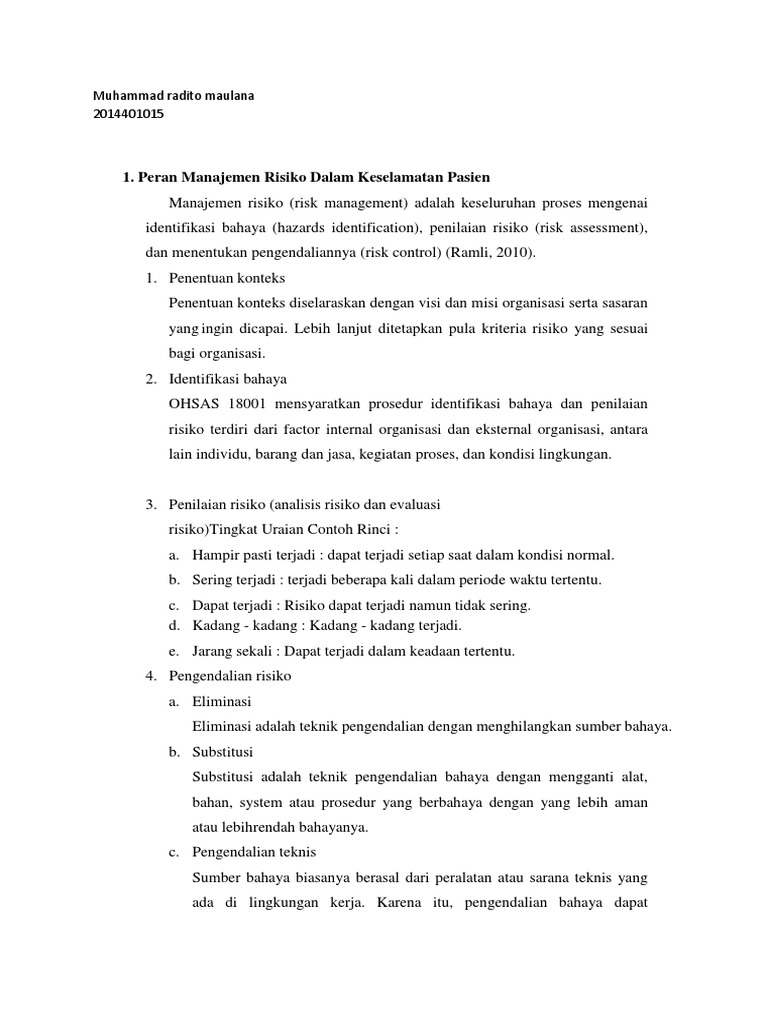 Muhammad radito maulana
2014401015

1. Peran Manajemen Risiko Dalam Keselamatan Pasien

Manajemen risiko (risk management) adalah keseluruhan proses mengenai identifikasi bahaya (hazards identification), penilaian risiko (risk assessment), dan menentukan pengendaliannya (risk control) (Ramli, 2010).

1. Penentuan konteks
Penentuan konteks diselaraskan dengan visi dan misi organisasi serta sasaran yang ingin dicapai. Lebih lanjut ditetapkan pula kriteria risiko yang sesuai bagi organisasi.

2. Identifikasi bahaya
OHSAS 18001 mensyaratkan prosedur identifikasi bahaya dan penilaian risiko terdiri dari factor internal organisasi dan eksternal organisasi, antara lain individu, barang dan jasa, kegiatan proses, dan kondisi lingkungan.

3. Penilaian risiko (analisis risiko dan evaluasi risiko)Tingkat Uraian Contoh Rinci :
a. Hampir pasti terjadi : dapat terjadi setiap saat dalam kondisi normal.
b. Sering terjadi : terjadi beberapa kali dalam periode waktu tertentu.
c. Dapat terjadi : Risiko dapat terjadi namun tidak sering.
d. Kadang - kadang : Kadang - kadang terjadi.
e. Jarang sekali : Dapat terjadi dalam keadaan tertentu.

4. Pengendalian risiko
a. Eliminasi
Eliminasi adalah teknik pengendalian dengan menghilangkan sumber bahaya.
b. Substitusi
Substitusi adalah teknik pengendalian bahaya dengan mengganti alat, bahan, system atau prosedur yang berbahaya dengan yang lebih aman atau lebihrendah bahayanya.
c. Pengendalian teknis
Sumber bahaya biasanya berasal dari peralatan atau sarana teknis yang ada di lingkungan kerja. Karena itu, pengendalian bahaya dapat